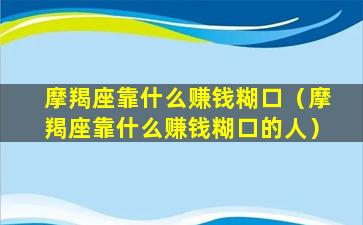 摩羯座靠什么赚钱糊口（摩羯座靠什么赚钱糊口的人）